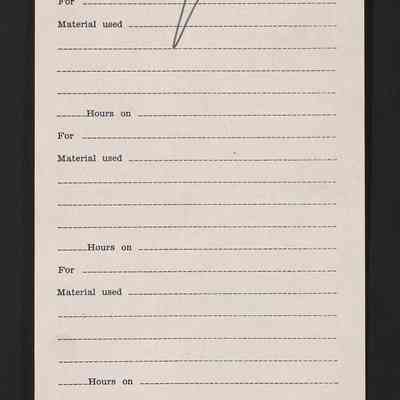 For ____

Material used ____

____

____

____

____ Hours on ____

For ____

Material used ____

____

____

____

____ Hours on ____

For ____

Material used ____

____

____

____

____ Hours on ____